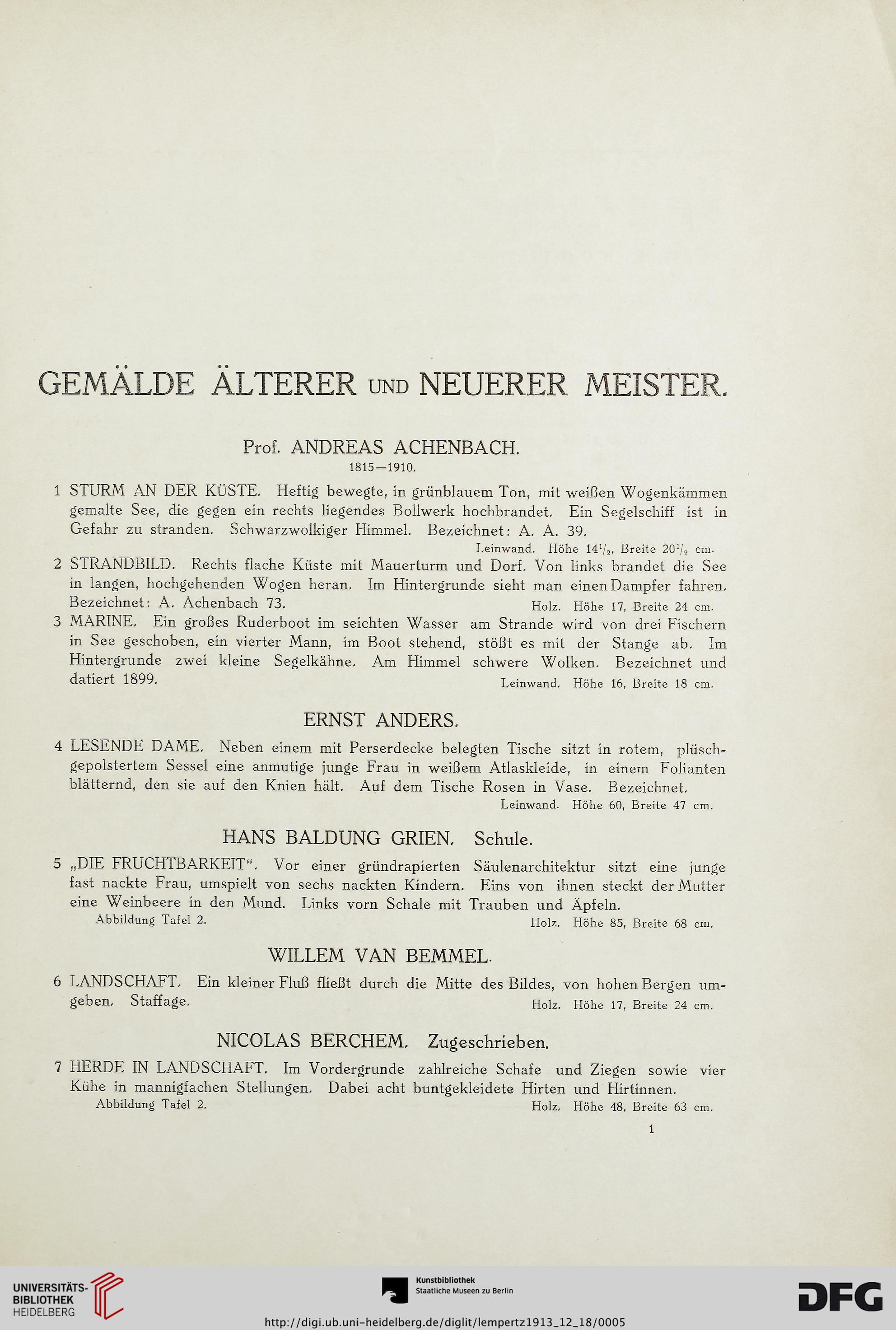 GEMÄLDE ÄLTERER UND NEUERER MEISTER.

Prof. ANDREAS ACHENBACH.
1815—1910.

1 STURM AN DER KÜSTE. Heftig bewegte, in grünblauem Ton, mit weißen Wogenkämmen gemalte See, die gegen ein rechts liegendes Bollwerk hochbrandet. Ein Segelschiff ist in Gefahr zu stranden. Schwarzwolkiger Himmel. Bezeichnet: A. A. 39.
Leinwand. Höhe $14^1/_2$, Breite $20^1/_2$ cm.

2 STRANDBILD. Rechts flache Küste mit Mauerturm und Dorf. Von links brandet die See in langen, hochgehenden Wogen heran. Im Hintergrunde sieht man einen Dampfer fahren. Bezeichnet: A. Achenbach 73.
Holz. Höhe 17, Breite 24 cm.

3 MARINE. Ein großes Ruderboot im seichten Wasser am Strande wird von drei Fischern in See geschoben, ein vierter Mann, im Boot stehend, stößt es mit der Stange ab. Im Hintergrunde zwei kleine Segelkähne. Am Himmel schwere Wolken. Bezeichnet und datiert 1899.
Leinwand. Höhe 16, Breite 18 cm.

ERNST ANDERS.

4 LESENDE DAME. Neben einem mit Perserdecke belegten Tische sitzt in rotem, plüschgepolstertem Sessel eine anmutige junge Frau in weißem Atlaskleide, in einem Folianten blätternd, den sie auf den Knien hält. Auf dem Tische Rosen in Vase. Bezeichnet.
Leinwand. Höhe 60, Breite 47 cm.

HANS BALDUNG GRIEN. Schule.

5 „DIE FRUCHTBARKEIT“. Vor einer gründrapierten Säulenarchitektur sitzt eine junge fast nackte Frau, umspielt von sechs nackten Kindern. Eins von ihnen steckt der Mutter eine Weinbeere in den Mund. Links vorn Schale mit Trauben und Äpfeln.
Abbildung Tafel 2.
Holz. Höhe 85, Breite 68 cm.

WILLEM VAN BEMMEL.

6 LANDSCHAFT. Ein kleiner Fluß fließt durch die Mitte des Bildes, von hohen Bergen umgeben. Staffage.
Holz. Höhe 17, Breite 24 cm.

NICOLAS BERCHEM. Zugeschrieben.

7 HERDE IN LANDSCHAFT. Im Vordergrunde zahlreiche Schafe und Ziegen sowie vier Kühe in mannigfachen Stellungen. Dabei acht buntgekleidete Hirten und Hirtinnen.
Abbildung Tafel 2.
Holz. Höhe 48, Breite 63 cm.

1

UNIVERSITÄTS-BIBLIOTHEK HEIDELBERG
Kunstbibliothek Staatliche Museen zu Berlin
DFG
http://digi.ub.uni-heidelberg.de/diglit/lempertz1913_12_18/0005